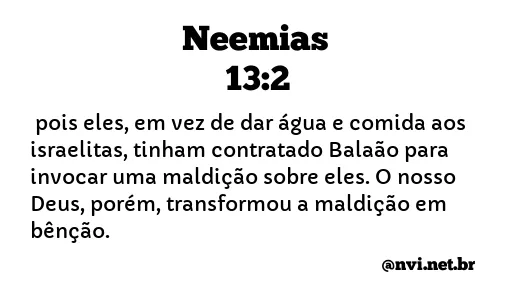 Neemias
13:2

pois eles, em vez de dar água e comida aos israelitas, tinham contratado Balaão para invocar uma maldição sobre eles. O nosso Deus, porém, transformou a maldição em bênção.

@nvi.net.br